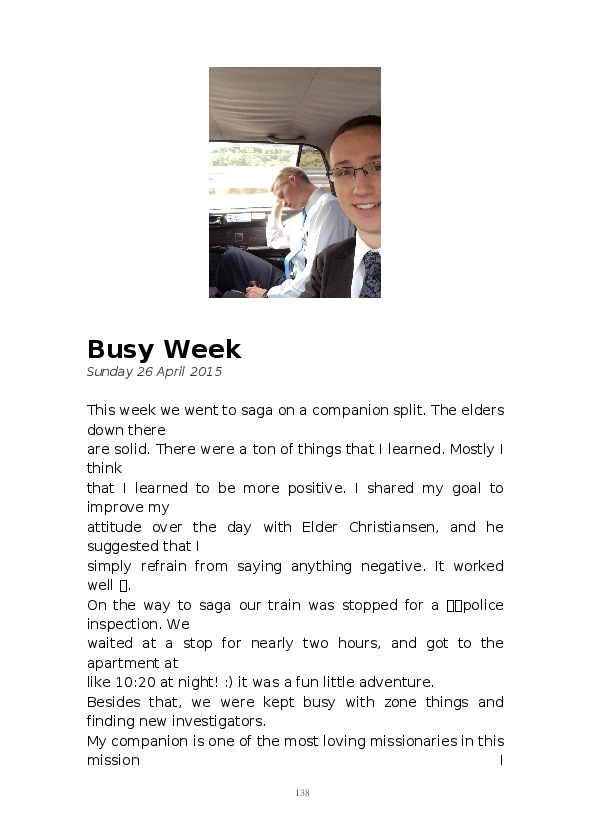 Busy Week
Sunday 26 April 2015

This week we went to saga on a companion split. The elders down there are solid. There were a ton of things that I learned. Mostly I think that I learned to be more positive. I shared my goal to improve my attitude over the day with Elder Christiansen, and he suggested that I simply refrain from saying anything negative. It worked well ▯.
On the way to saga our train was stopped for a ▯▯police inspection. We waited at a stop for nearly two hours, and got to the apartment at like 10:20 at night! :) it was a fun little adventure.
Besides that, we were kept busy with zone things and finding new investigators.
My companion is one of the most loving missionaries in this mission I

138